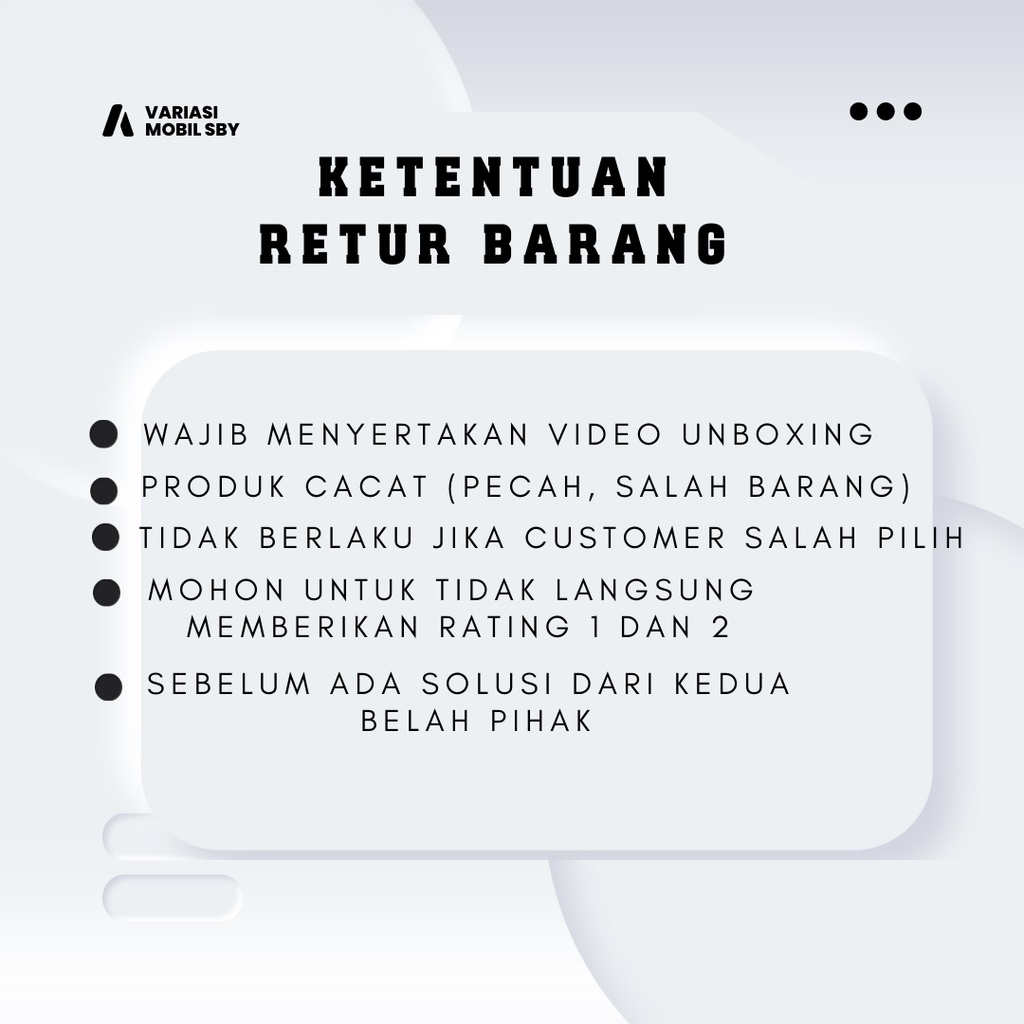 VARIASI
MOBIL SBY

KETENTUAN
RETUR BARANG

• WAJIB MENYERTAKAN VIDEO UNBOXING
• PRODUK CACAT (PECAH, SALAH BARANG)
• TIDAK BERLAKU JIKA CUSTOMER SALAH PILIH
• MOHON UNTUK TIDAK LANGSUNG MEMBERIKAN RATING 1 DAN 2
• SEBELUM ADA SOLUSI DARI KEDUA BELAH PIHAK